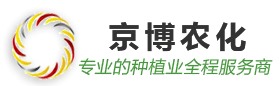 京博农化
专业的种植业全程服务商